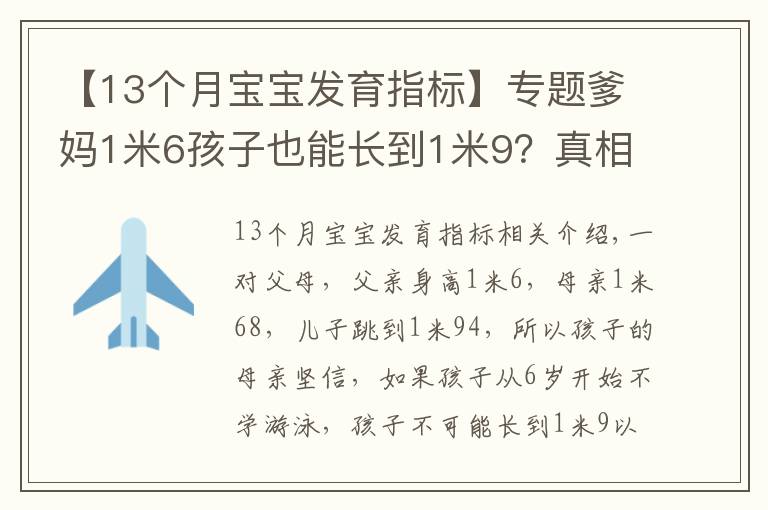 【13个月宝宝发育指标】专题爹妈1米6孩子也能长到1米9？真相

13个月宝宝发育指标相关介绍，一对父母，父亲身高1米6，母亲1米68，儿子跳到1米94，所以孩子的母亲坚信，如果孩子从6岁开始不学游泳，孩子不可能长到1米9以